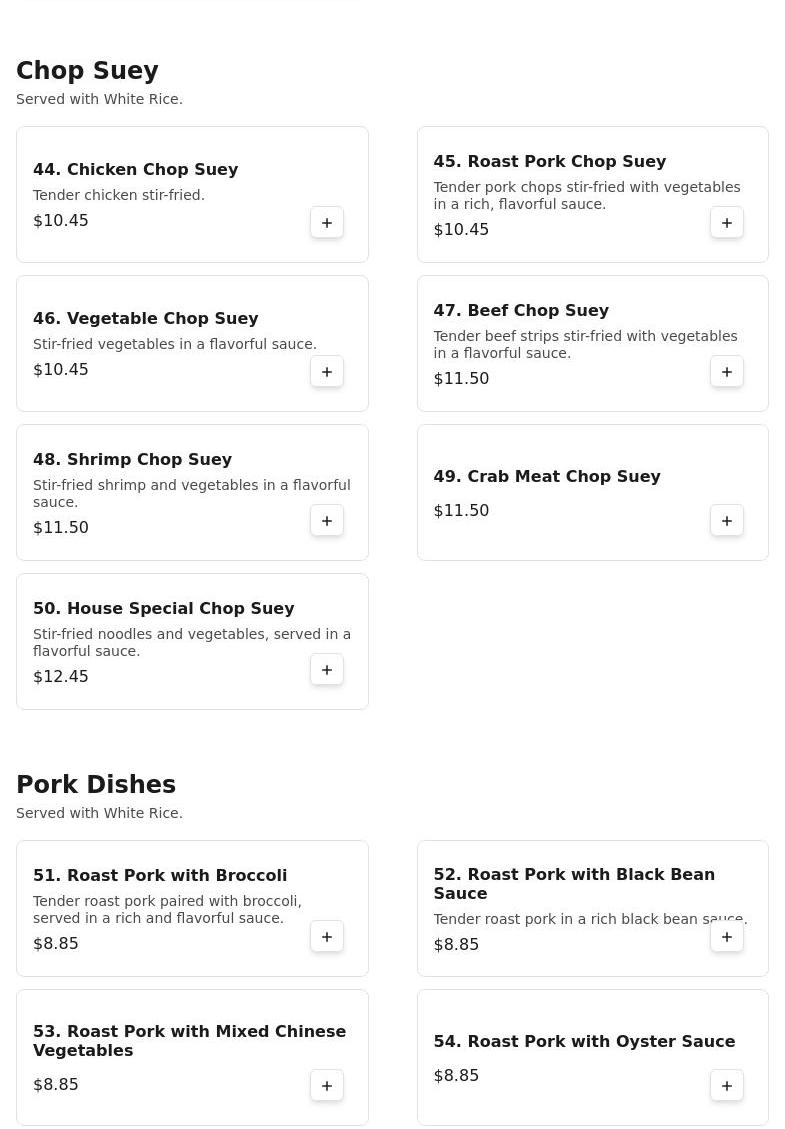 Chop Suey
Served with White Rice.

44. Chicken Chop Suey
Tender chicken stir-fried.
$10.45
+

45. Roast Pork Chop Suey
Tender pork chops stir-fried with vegetables in a rich, flavorful sauce.
$10.45
+

46. Vegetable Chop Suey
Stir-fried vegetables in a flavorful sauce.
$10.45
+

47. Beef Chop Suey
Tender beef strips stir-fried with vegetables in a flavorful sauce.
$11.50
+

48. Shrimp Chop Suey
Stir-fried shrimp and vegetables in a flavorful sauce.
$11.50
+

49. Crab Meat Chop Suey
$11.50
+

50. House Special Chop Suey
Stir-fried noodles and vegetables, served in a flavorful sauce.
$12.45
+

Pork Dishes
Served with White Rice.

51. Roast Pork with Broccoli
Tender roast pork paired with broccoli, served in a rich and flavorful sauce.
$8.85
+

52. Roast Pork with Black Bean Sauce
Tender roast pork in a rich black bean sauce.
$8.85
+

53. Roast Pork with Mixed Chinese Vegetables
$8.85
+

54. Roast Pork with Oyster Sauce
$8.85
+